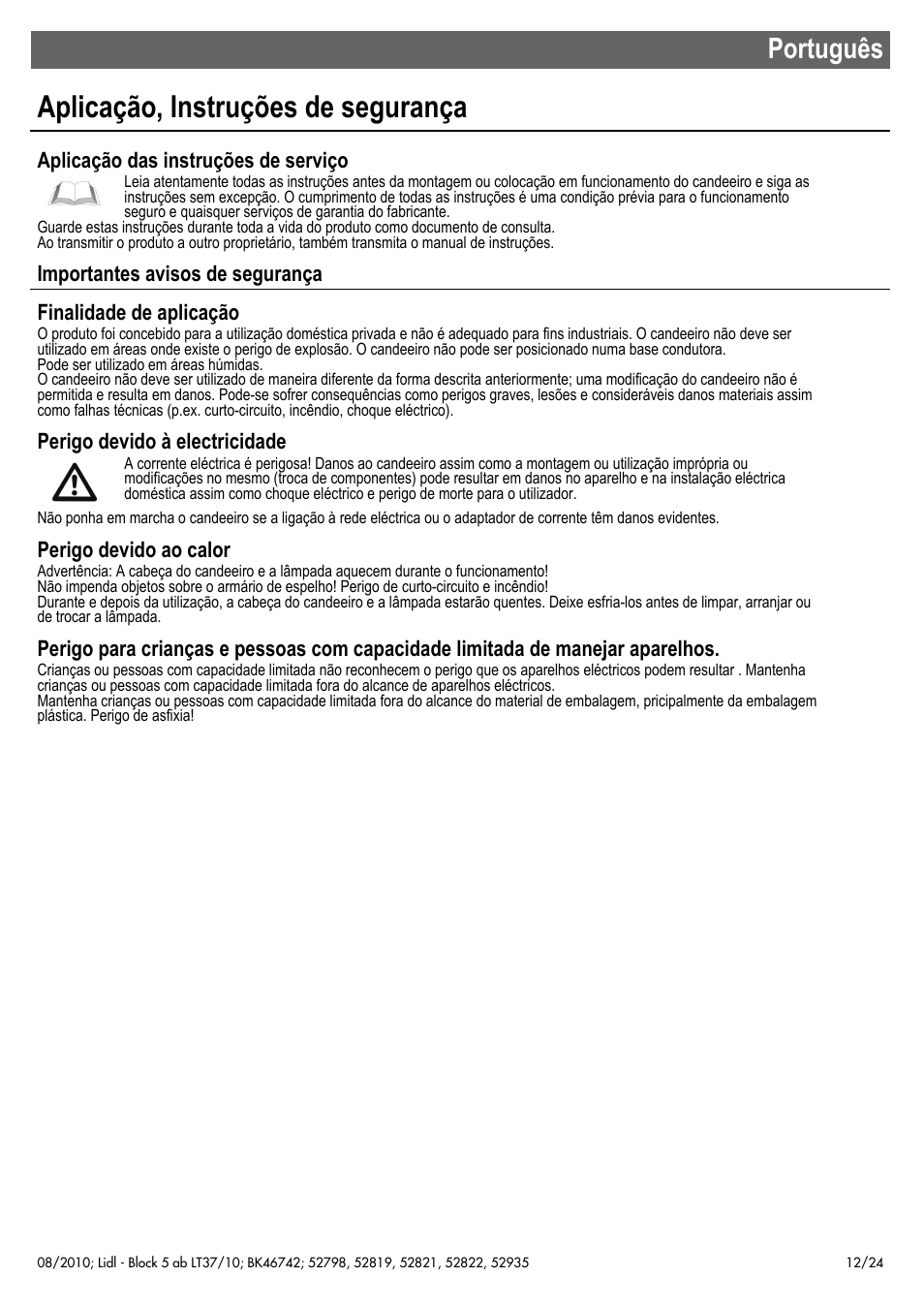 Português

Aplicação, Instruções de segurança

Aplicação das instruções de serviço

Leia atentamente todas as instruções antes da montagem ou colocação em funcionamento do candeeiro e siga as instruções sem excepção. O cumprimento de todas as instruções é uma condição prévia para o funcionamento seguro e quaisquer serviços de garantia do fabricante.
Guarde estas instruções durante toda a vida do produto como documento de consulta.
Ao transmitir o produto a outro proprietário, também transmita o manual de instruções.

Importantes avisos de segurança

Finalidade de aplicação
O produto foi concebido para a utilização doméstica privada e não é adequado para fins industriais. O candeeiro não deve ser utilizado em áreas onde existe o perigo de explosão. O candeeiro não pode ser posicionado numa base condutora.
Pode ser utilizado em áreas húmidas.
O candeeiro não deve ser utilizado de maneira diferente da forma descrita anteriormente; uma modificação do candeeiro não é permitida e resulta em danos. Pode-se sofrer consequências como perigos graves, lesões e consideráveis danos materiais assim como falhas técnicas (p.ex. curto-circuito, incêndio, choque eléctrico).

Perigo devido à electricidade
A corrente eléctrica é perigosa! Danos ao candeeiro assim como a montagem ou utilização imprópria ou modificações no mesmo (troca de componentes) pode resultar em danos no aparelho e na instalação eléctrica doméstica assim como choque eléctrico e perigo de morte para o utilizador.
Não ponha em marcha o candeeiro se a ligação à rede eléctrica ou o adaptador de corrente têm danos evidentes.

Perigo devido ao calor
Advertência: A cabeça do candeeiro e a lâmpada aquecem durante o funcionamento!
Não impenda objetos sobre o armário de espelho! Perigo de curto-circuito e incêndio!
Durante e depois da utilização, a cabeça do candeeiro e a lâmpada estarão quentes. Deixe esfria-los antes de limpar, arranjar ou de trocar a lâmpada.

Perigo para crianças e pessoas com capacidade limitada de manejar aparelhos.
Crianças ou pessoas com capacidade limitada não reconhecem o perigo que os aparelhos eléctricos podem resultar . Mantenha crianças ou pessoas com capacidade limitada fora do alcance de aparelhos eléctricos.
Mantenha crianças ou pessoas com capacidade limitada fora do alcance do material de embalagem, pricipalmente da embalagem plástica. Perigo de asfixia!

08/2010; Lidl - Block 5 ab LT37/10; BK46742; 52798, 52819, 52821, 52822, 52935
12/24